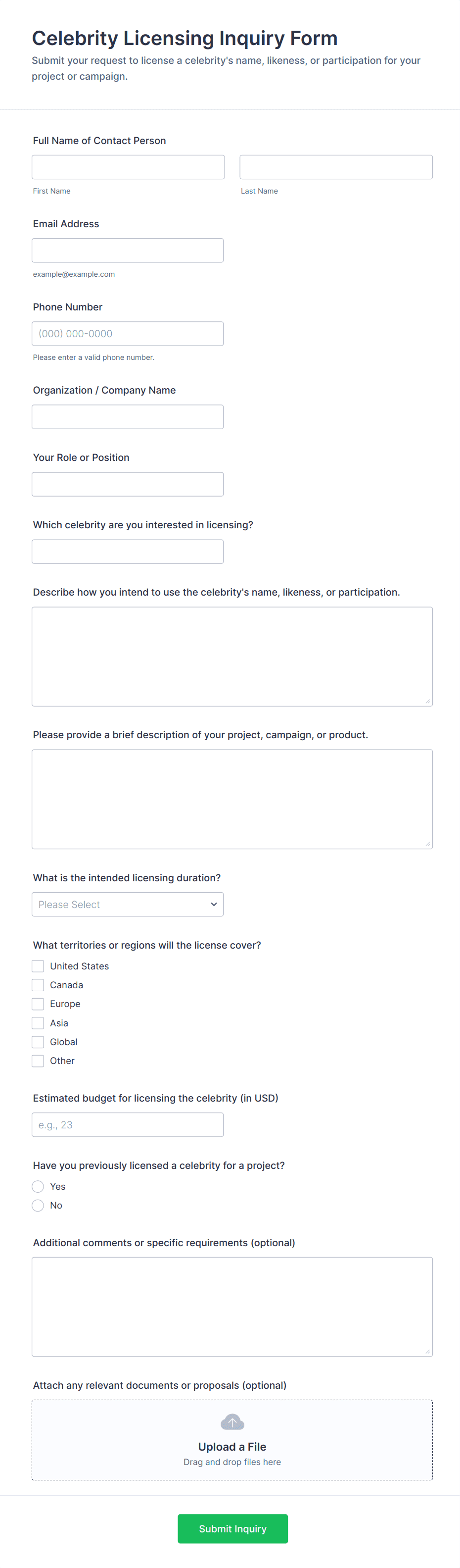 Celebrity Licensing Inquiry Form

Submit your request to license a celebrity's name, likeness, or participation for your project or campaign.

Full Name of Contact Person

First Name

Last Name

Email Address

example@example.com

Phone Number

(000) 000-0000

Please enter a valid phone number.

Organization / Company Name

Your Role or Position

Which celebrity are you interested in licensing?

Describe how you intend to use the celebrity's name, likeness, or participation.

Please provide a brief description of your project, campaign, or product.

What is the intended licensing duration?

Please Select

What territories or regions will the license cover?

United States
Canada
Europe
Asia
Global
Other

Estimated budget for licensing the celebrity (in USD)

e.g., 23

Have you previously licensed a celebrity for a project?

Yes
No

Additional comments or specific requirements (optional)

Attach any relevant documents or proposals (optional)

Upload a File

Drag and drop files here

Submit Inquiry